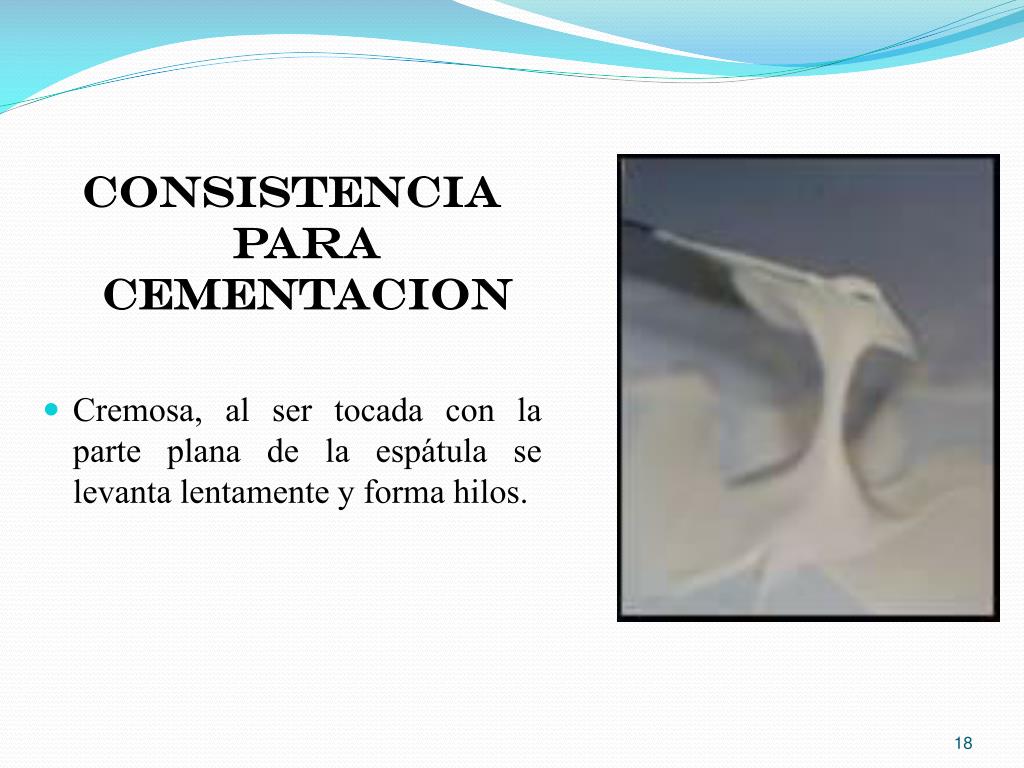 CONSISTENCIA PARA CEMENTACION

• Cremosa, al ser tocada con la parte plana de la espátula se levanta lentamente y forma hilos.

18